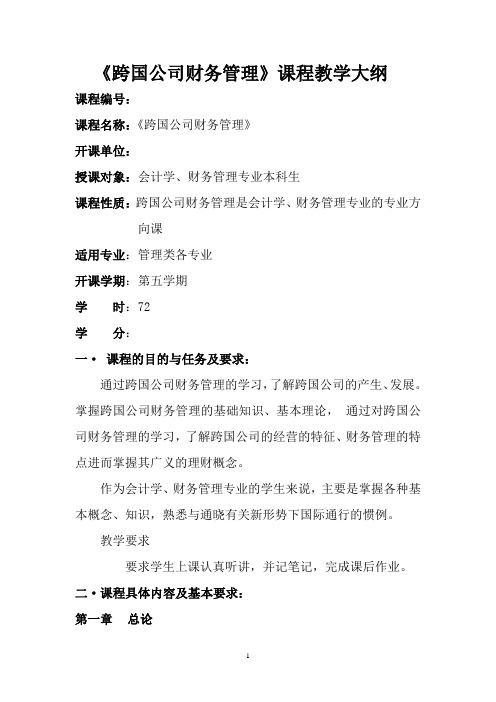 《跨国公司财务管理》课程教学大纲

课程编号：

课程名称：《跨国公司财务管理》

开课单位：

授课对象：会计学、财务管理专业本科生

课程性质：跨国公司财务管理是会计学、财务管理专业的专业方向课

适用专业：管理类各专业

开课学期：第五学期

学　　时：72

学　　分：

一• 课程的目的与任务及要求：

通过跨国公司财务管理的学习，了解跨国公司的产生、发展。掌握跨国公司财务管理的基础知识、基本理论，　通过对跨国公司财务管理的学习，了解跨国公司的经营的特征、财务管理的特点进而掌握其广义的理财概念。

作为会计学、财务管理专业的学生来说，主要是掌握各种基本概念、知识，熟悉与通晓有关新形势下国际通行的惯例。

教学要求

要求学生上课认真听讲，并记笔记，完成课后作业。

二•课程具体内容及基本要求：

第一章　总论

1